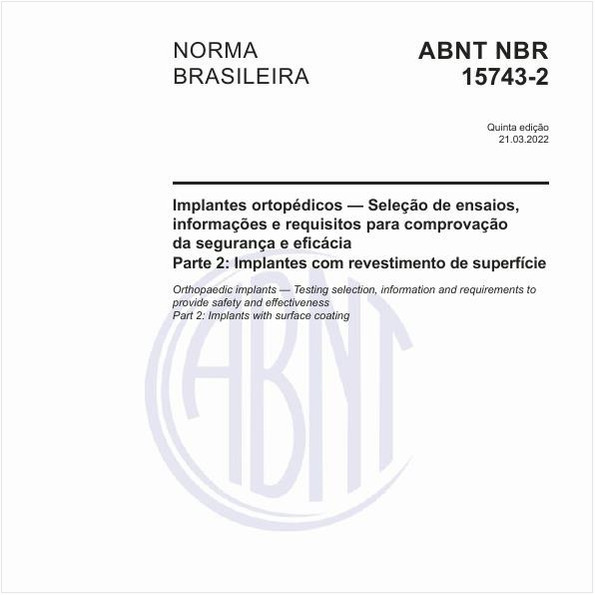 NORMA
BRASILEIRA

ABNT NBR
15743-2

Quinta edição
21.03.2022

Implantes ortopédicos — Seleção de ensaios, informações e requisitos para comprovação da segurança e eficácia
Parte 2: Implantes com revestimento de superfície

Orthopaedic implants — Testing selection, information and requirements to provide safety and effectiveness
Part 2: Implants with surface coating

ABNT